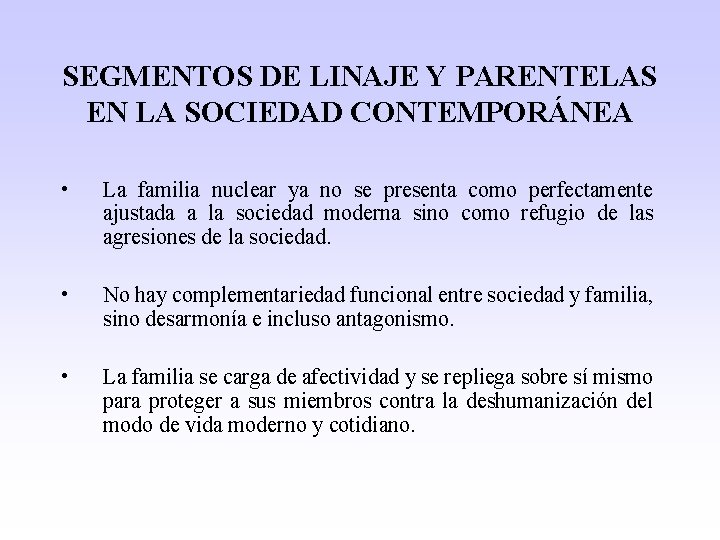 SEGMENTOS DE LINAJE Y PARENTELAS EN LA SOCIEDAD CONTEMPORÁNEA

• La familia nuclear ya no se presenta como perfectamente ajustada a la sociedad moderna sino como refugio de las agresiones de la sociedad.

• No hay complementariedad funcional entre sociedad y familia, sino desarmonía e incluso antagonismo.

• La familia se carga de afectividad y se repliega sobre sí mismo para proteger a sus miembros contra la deshumanización del modo de vida moderno y cotidiano.